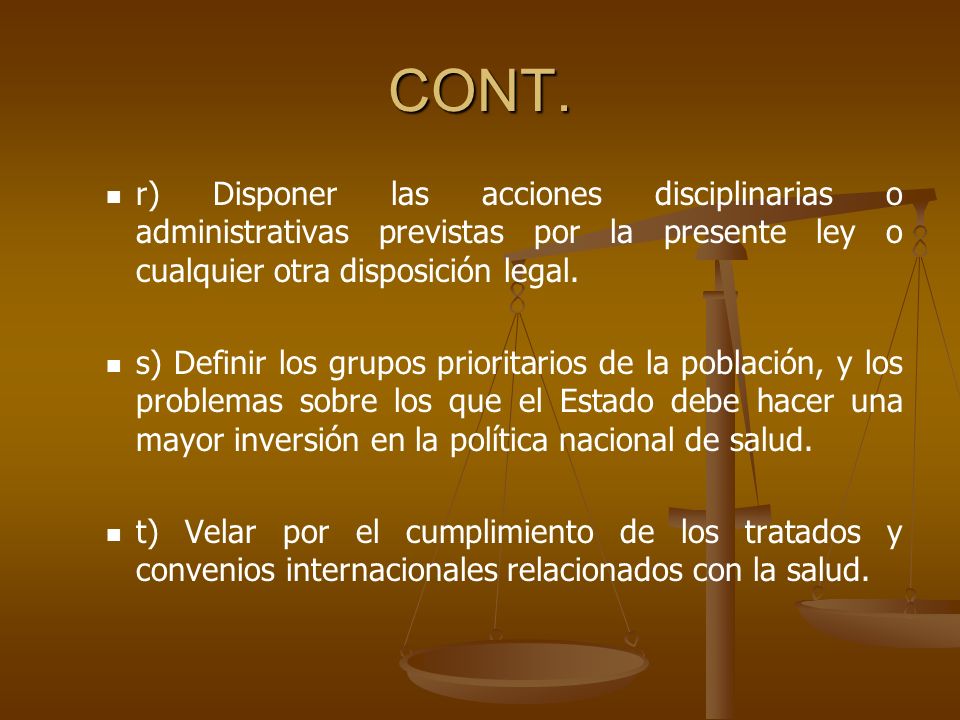 CONT.

r) Disponer las acciones disciplinarias o administrativas previstas por la presente ley o cualquier otra disposición legal.

s) Definir los grupos prioritarios de la población, y los problemas sobre los que el Estado debe hacer una mayor inversión en la política nacional de salud.

t) Velar por el cumplimiento de los tratados y convenios internacionales relacionados con la salud.